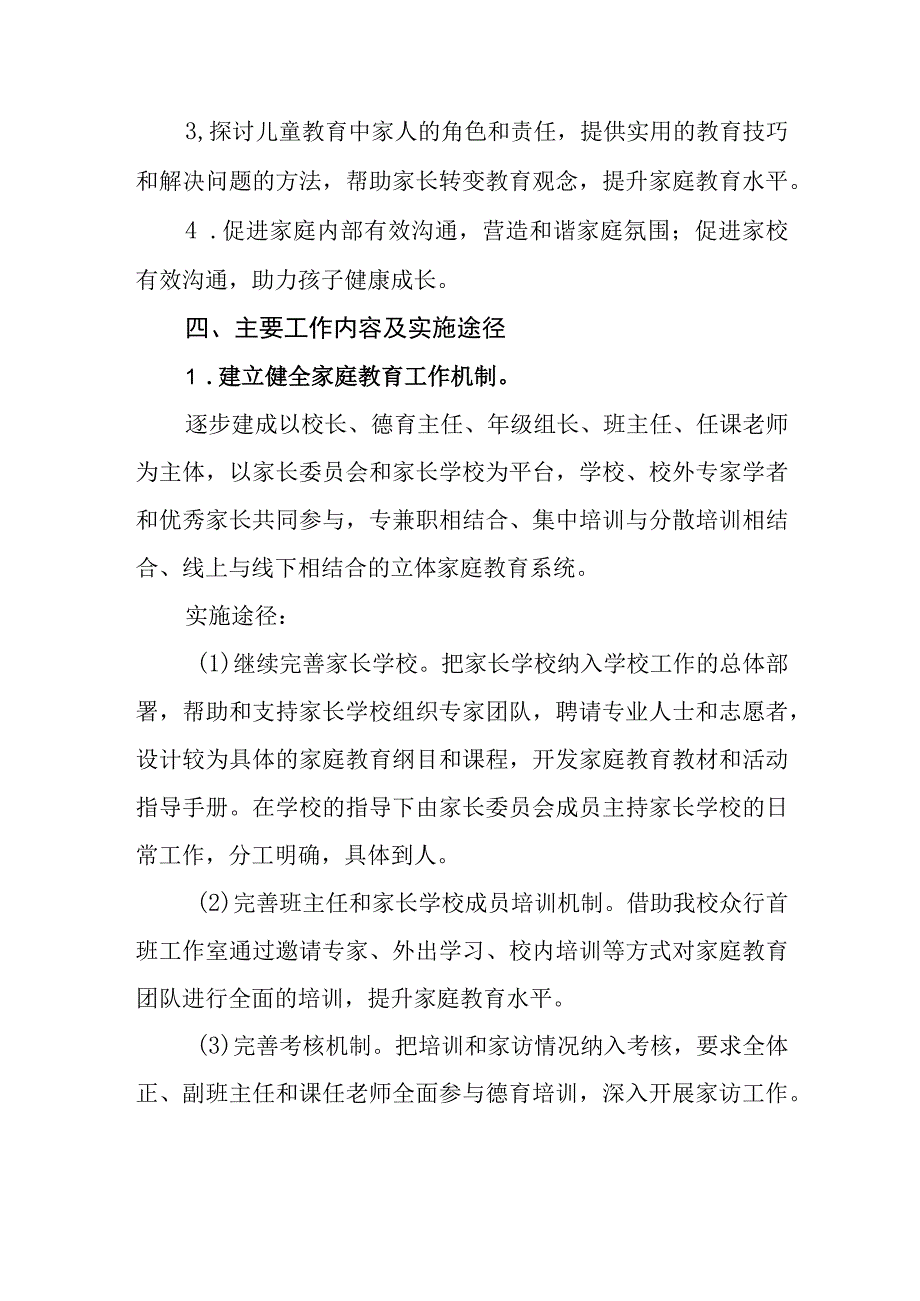 3,探讨儿童教育中家人的角色和责任，提供实用的教育技巧和解决问题的方法，帮助家长转变教育观念，提升家庭教育水平。

4．促进家庭内部有效沟通，营造和谐家庭氛围；促进家校有效沟通，助力孩子健康成长。

四、主要工作内容及实施途径

1．建立健全家庭教育工作机制。

逐步建成以校长、德育主任、年级组长、班主任、任课老师为主体，以家长委员会和家长学校为平台，学校、校外专家学者和优秀家长共同参与，专兼职相结合、集中培训与分散培训相结合、线上与线下相结合的立体家庭教育系统。

实施途径：

(1)继续完善家长学校。把家长学校纳入学校工作的总体部署，帮助和支持家长学校组织专家团队，聘请专业人士和志愿者，设计较为具体的家庭教育纲目和课程，开发家庭教育教材和活动指导手册。在学校的指导下由家长委员会成员主持家长学校的日常工作，分工明确，具体到人。

(2)完善班主任和家长学校成员培训机制。借助我校众行首班工作室通过邀请专家、外出学习、校内培训等方式对家庭教育团队进行全面的培训，提升家庭教育水平。

(3)完善考核机制。把培训和家访情况纳入考核，要求全体正、副班主任和课任老师全面参与德育培训，深入开展家访工作。